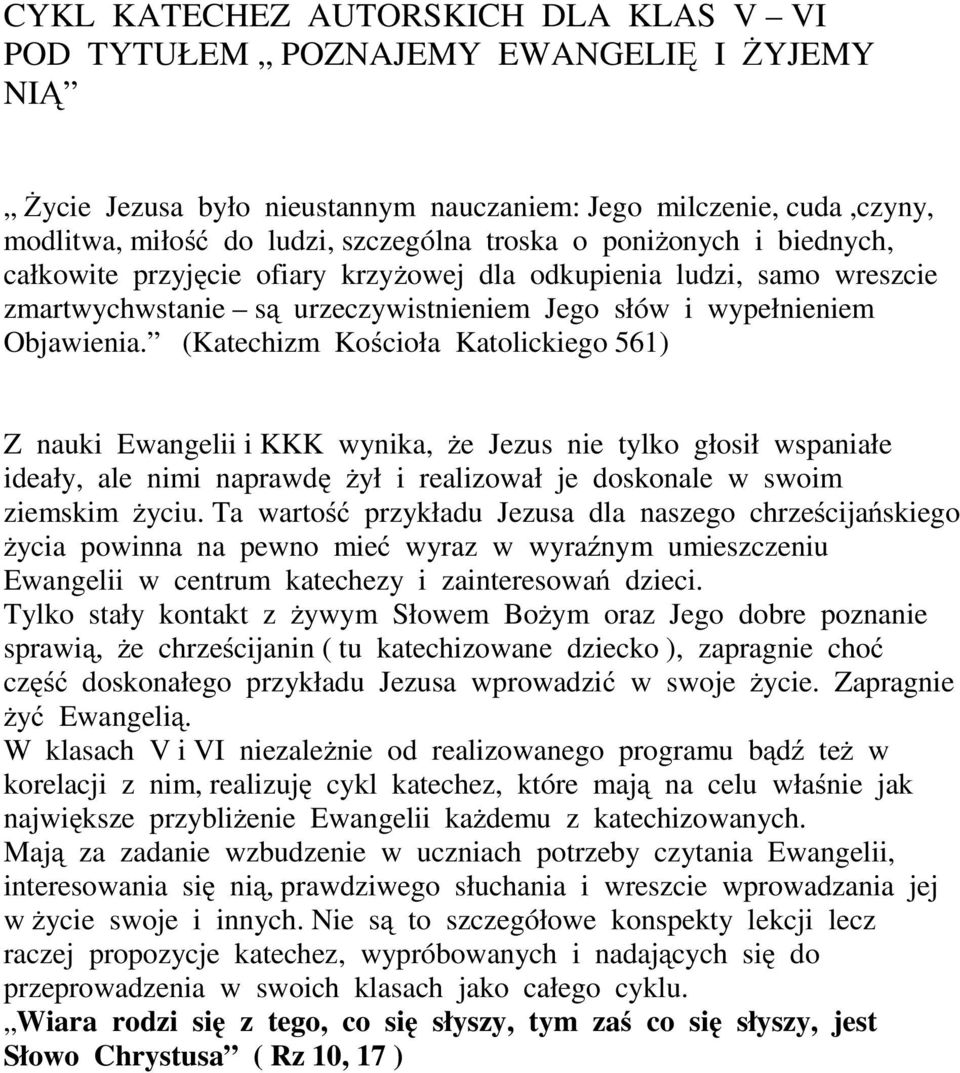 CYKL KATECHEZ AUTORSKICH DLA KLAS V – VI POD TYTUŁEM „ POZNAJEMY EWANGELIĘ I ŻYJEMY NIĄ”

„ Życie Jezusa było nieustannym nauczaniem: Jego milczenie, cuda ,czyny, modlitwa, miłość do ludzi, szczególna troska o poniżonych i biednych, całkowite przyjęcie ofiary krzyżowej dla odkupienia ludzi, samo wreszcie zmartwychwstanie – są urzeczywistnieniem Jego słów i wypełnieniem Objawienia.” (Katechizm Kościoła Katolickiego 561)

Z nauki Ewangelii i KKK wynika, że Jezus nie tylko głosił wspaniałe ideały, ale nimi naprawdę żył i realizował je doskonale w swoim ziemskim życiu. Ta wartość przykładu Jezusa dla naszego chrześcijańskiego życia powinna na pewno mieć wyraz w wyraźnym umieszczeniu Ewangelii w centrum katechezy i zainteresowań dzieci.
Tylko stały kontakt z żywym Słowem Bożym oraz Jego dobre poznanie sprawią, że chrześcijanin ( tu katechizowane dziecko ), zapragnie choć część doskonałego przykładu Jezusa wprowadzić w swoje życie. Zapragnie żyć Ewangelią.
W klasach V i VI niezależnie od realizowanego programu bądź też w korelacji z nim, realizuję cykl katechez, które mają na celu właśnie jak największe przybliżenie Ewangelii każdemu z katechizowanych.
Mają za zadanie wzbudzenie w uczniach potrzeby czytania Ewangelii, interesowania się nią, prawdziwego słuchania i wreszcie wprowadzania jej w życie swoje i innych. Nie są to szczegółowe konspekty lekcji lecz raczej propozycje katechez, wypróbowanych i nadających się do przeprowadzenia w swoich klasach jako całego cyklu.
„Wiara rodzi się z tego, co się słyszy, tym zaś co się słyszy, jest Słowo Chrystusa” ( Rz 10, 17 )